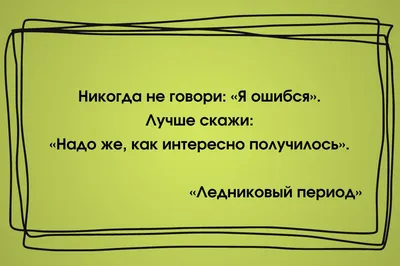 Никогда не говори: «Я ошибся».
Лучше скажи:
«Надо же, как интересно получилось».

«Ледниковый период»